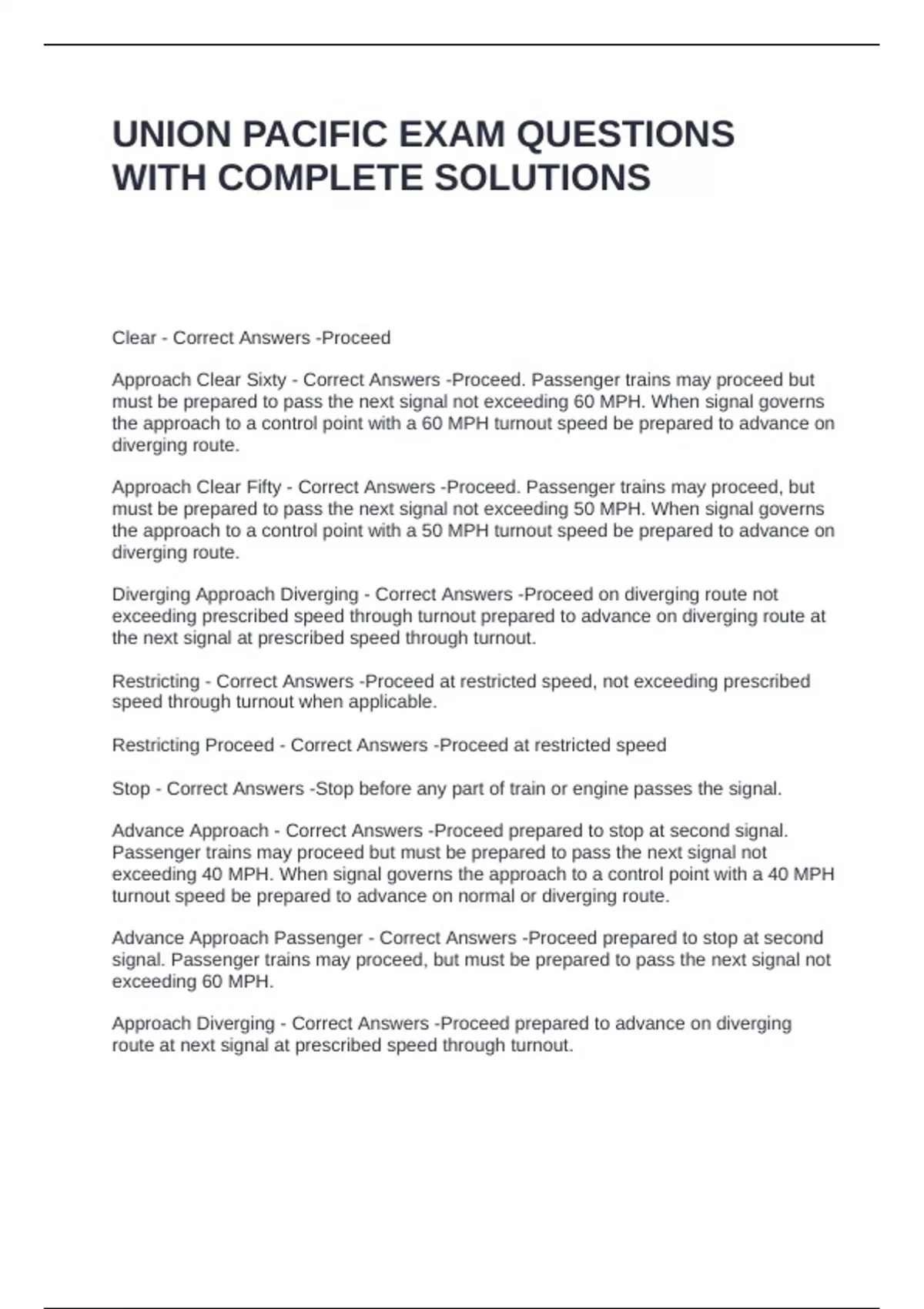 UNION PACIFIC EXAM QUESTIONS WITH COMPLETE SOLUTIONS

Clear - Correct Answers -Proceed

Approach Clear Sixty - Correct Answers -Proceed. Passenger trains may proceed but must be prepared to pass the next signal not exceeding 60 MPH. When signal governs the approach to a control point with a 60 MPH turnout speed be prepared to advance on diverging route.

Approach Clear Fifty - Correct Answers -Proceed. Passenger trains may proceed, but must be prepared to pass the next signal not exceeding 50 MPH. When signal governs the approach to a control point with a 50 MPH turnout speed be prepared to advance on diverging route.

Diverging Approach Diverging - Correct Answers -Proceed on diverging route not exceeding prescribed speed through turnout prepared to advance on diverging route at the next signal at prescribed speed through turnout.

Restricting - Correct Answers -Proceed at restricted speed, not exceeding prescribed speed through turnout when applicable.

Restricting Proceed - Correct Answers -Proceed at restricted speed

Stop - Correct Answers -Stop before any part of train or engine passes the signal.

Advance Approach - Correct Answers -Proceed prepared to stop at second signal. Passenger trains may proceed but must be prepared to pass the next signal not exceeding 40 MPH. When signal governs the approach to a control point with a 40 MPH turnout speed be prepared to advance on normal or diverging route.

Advance Approach Passenger - Correct Answers -Proceed prepared to stop at second signal. Passenger trains may proceed, but must be prepared to pass the next signal not exceeding 60 MPH.

Approach Diverging - Correct Answers -Proceed prepared to advance on diverging route at next signal at prescribed speed through turnout.